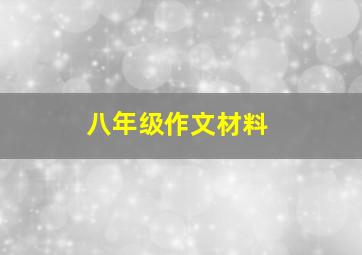 八年级作文材料